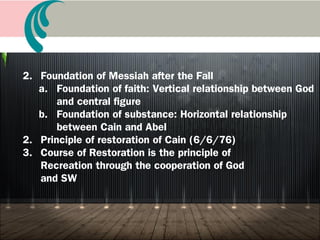 2. Foundation of Messiah after the Fall
a. Foundation of faith: Vertical relationship between God and central figure
b. Foundation of substance: Horizontal relationship between Cain and Abel
2. Principle of restoration of Cain (6/6/76)
3. Course of Restoration is the principle of Recreation through the cooperation of God and SW